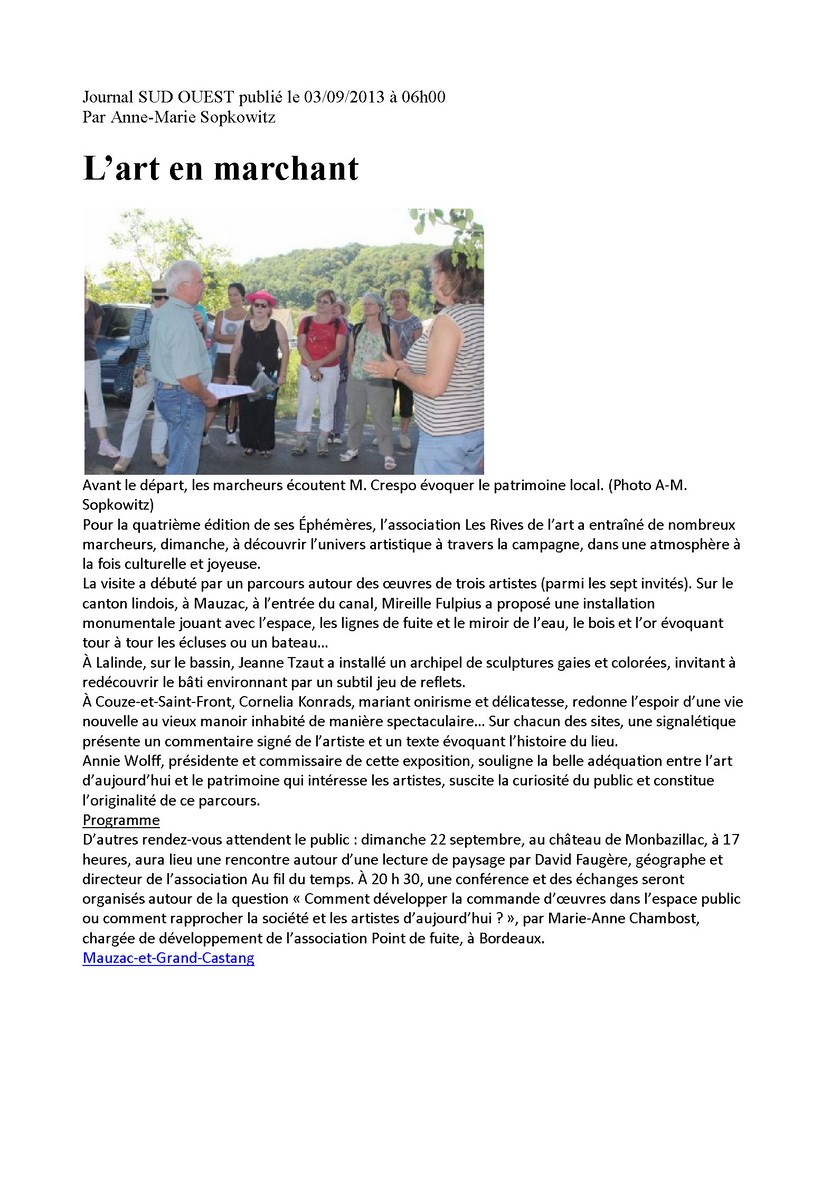 Journal SUD OUEST publié le 03/09/2013 à 06h00
Par Anne-Marie Sopkowitz

L'art en marchant

Avant le départ, les marcheurs écoutent M. Crespo évoquer le patrimoine local. (Photo A-M. Sopkowitz)
Pour la quatrième édition de ses Éphémères, l'association Les Rives de l'art a entraîné de nombreux marcheurs, dimanche, à découvrir l'univers artistique à travers la campagne, dans une atmosphère à la fois culturelle et joyeuse.
La visite a débuté par un parcours autour des œuvres de trois artistes (parmi les sept invités). Sur le canton lindois, à Mauzac, à l'entrée du canal, Mireille Fulpius a proposé une installation monumentale jouant avec l'espace, les lignes de fuite et le miroir de l'eau, le bois et l'or évoquant tour à tour les écluses ou un bateau…
À Lalinde, sur le bassin, Jeanne Tzaut a installé un archipel de sculptures gaies et colorées, invitant à redécouvrir le bâti environnant par un subtil jeu de reflets.
À Couze-et-Saint-Front, Cornelia Konrads, mariant onirisme et délicatesse, redonne l'espoir d'une vie nouvelle au vieux manoir inhabité de manière spectaculaire… Sur chacun des sites, une signalétique présente un commentaire signé de l'artiste et un texte évoquant l'histoire du lieu.
Annie Wolff, présidente et commissaire de cette exposition, souligne la belle adéquation entre l'art d'aujourd'hui et le patrimoine qui intéresse les artistes, suscite la curiosité du public et constitue l'originalité de ce parcours.
Programme
D'autres rendez-vous attendent le public : dimanche 22 septembre, au château de Monbazillac, à 17 heures, aura lieu une rencontre autour d'une lecture de paysage par David Faugère, géographe et directeur de l'association Au fil du temps. À 20 h 30, une conférence et des échanges seront organisés autour de la question « Comment développer la commande d'œuvres dans l'espace public ou comment rapprocher la société et les artistes d'aujourd'hui ? », par Marie-Anne Chambost, chargée de développement de l'association Point de fuite, à Bordeaux.
Mauzac-et-Grand-Castang